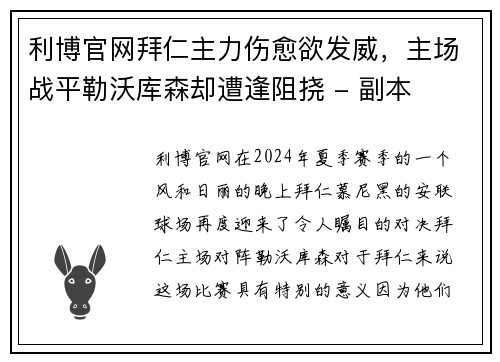 利博官网拜仁主力伤愈欲发威，主场战平勒沃库森却遭逢阻挠 - 副本

利博官网在2024年夏季赛季的一个风和日丽的晚上拜仁慕尼黑的安联球场再度迎来了令人瞩目的对决拜仁主场对阵勒沃库森对于拜仁来说这场比赛具有特别的意义因为他们